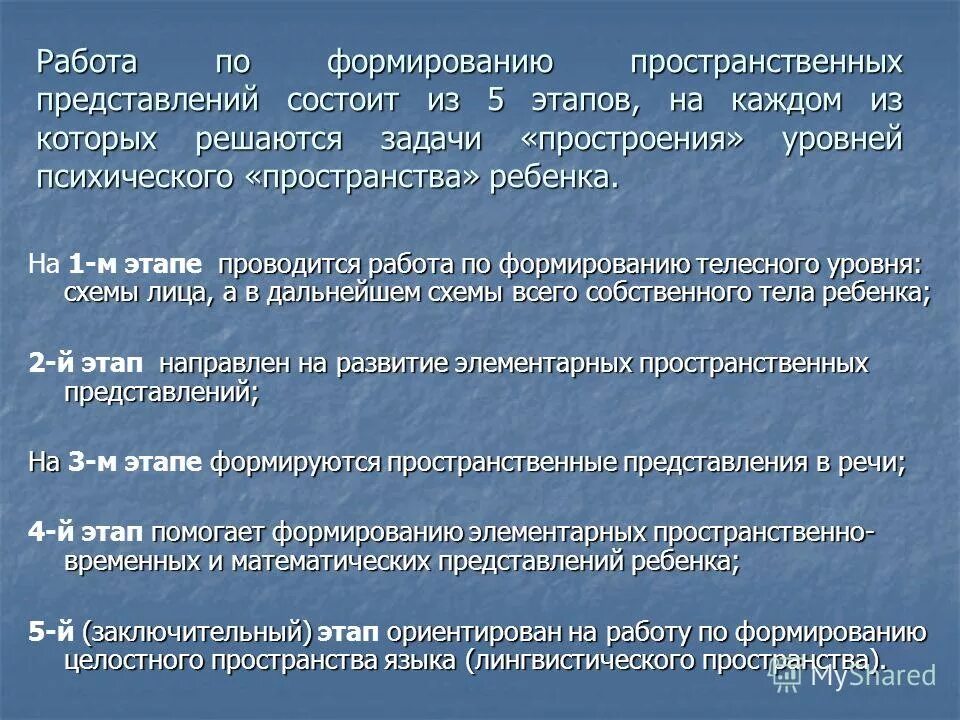 Работа по формированию пространственных представлений состоит из 5 этапов, на каждом из которых решаются задачи «простроения» уровней психического «пространства» ребенка.

На 1-м этапе проводится работа по формированию телесного уровня: схемы лица, а в дальнейшем схемы всего собственного тела ребенка;

2-й этап направлен на развитие элементарных пространственных представлений;

На 3-м этапе формируются пространственные представления в речи;

4-й этап помогает формированию элементарных пространственно-временных и математических представлений ребенка;

5-й (заключительный) этап ориентирован на работу по формированию целостного пространства языка (лингвистического пространства).

MyShared